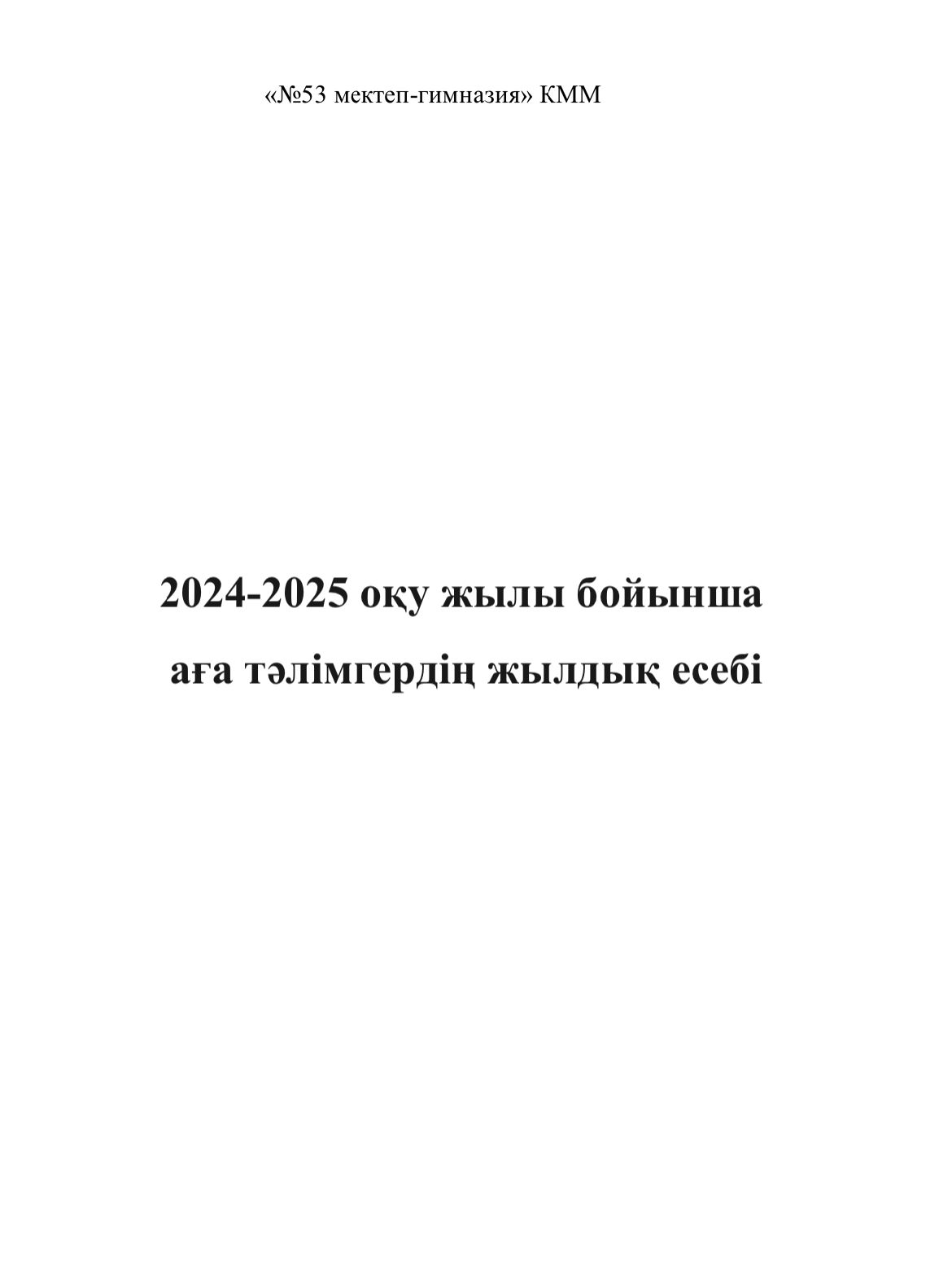 «№53 мектеп-гимназия» КММ

2024-2025 оқу жылы бойынша
аға тәлімгердің жылдық есебі